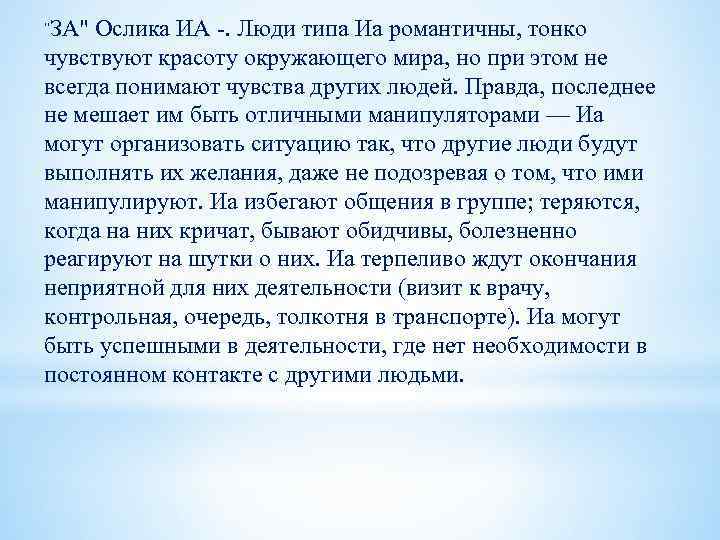 "ЗА" Ослика ИА -. Люди типа Иа романтичны, тонко чувствуют красоту окружающего мира, но при этом не всегда понимают чувства других людей. Правда, последнее не мешает им быть отличными манипуляторами — Иа могут организовать ситуацию так, что другие люди будут выполнять их желания, даже не подозревая о том, что ими манипулируют. Иа избегают общения в группе; теряются, когда на них кричат, бывают обидчивы, болезненно реагируют на шутки о них. Иа терпеливо ждут окончания неприятной для них деятельности (визит к врачу, контрольная, очередь, толкотня в транспорте). Иа могут быть успешными в деятельности, где нет необходимости в постоянном контакте с другими людьми.